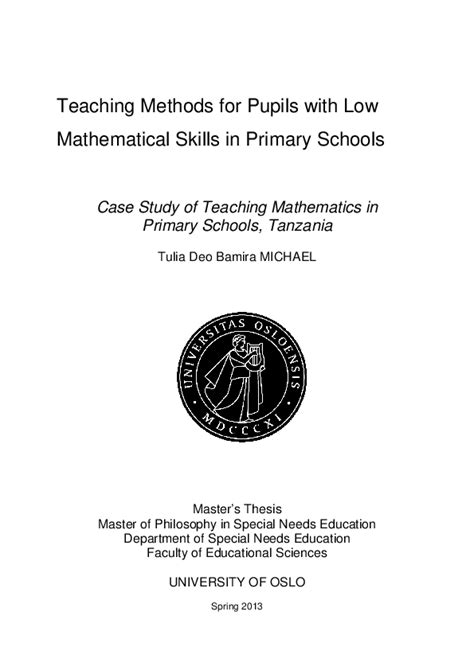 Teaching Methods for Pupils with Low Mathematical Skills in Primary Schools

Case Study of Teaching Mathematics in Primary Schools, Tanzania

Tulia Deo Bamira MICHAEL

UNIVERSITAS OSLOENSIS
MDCCCXI

Master's Thesis
Master of Philosophy in Special Needs Education
Department of Special Needs Education
Faculty of Educational Sciences

UNIVERSITY OF OSLO

Spring 2013